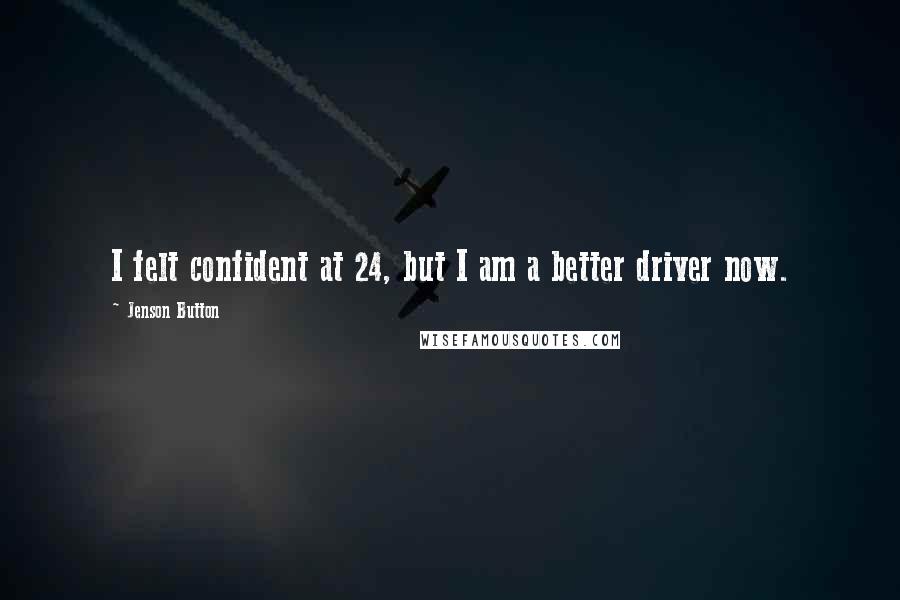 I felt confident at 24, but I am a better driver now.

~ Jenson Button

WISEFAMOUSQUOTES.COM